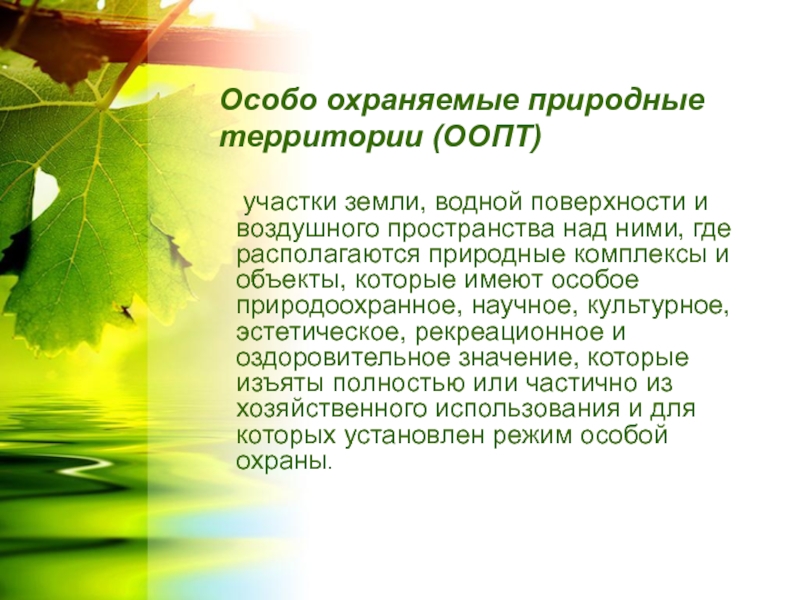 Особо охраняемые природные территории (ООПТ)

участки земли, водной поверхности и воздушного пространства над ними, где располагаются природные комплексы и объекты, которые имеют особое природоохранное, научное, культурное, эстетическое, рекреационное и оздоровительное значение, которые изъяты полностью или частично из хозяйственного использования и для которых установлен режим особой охраны.